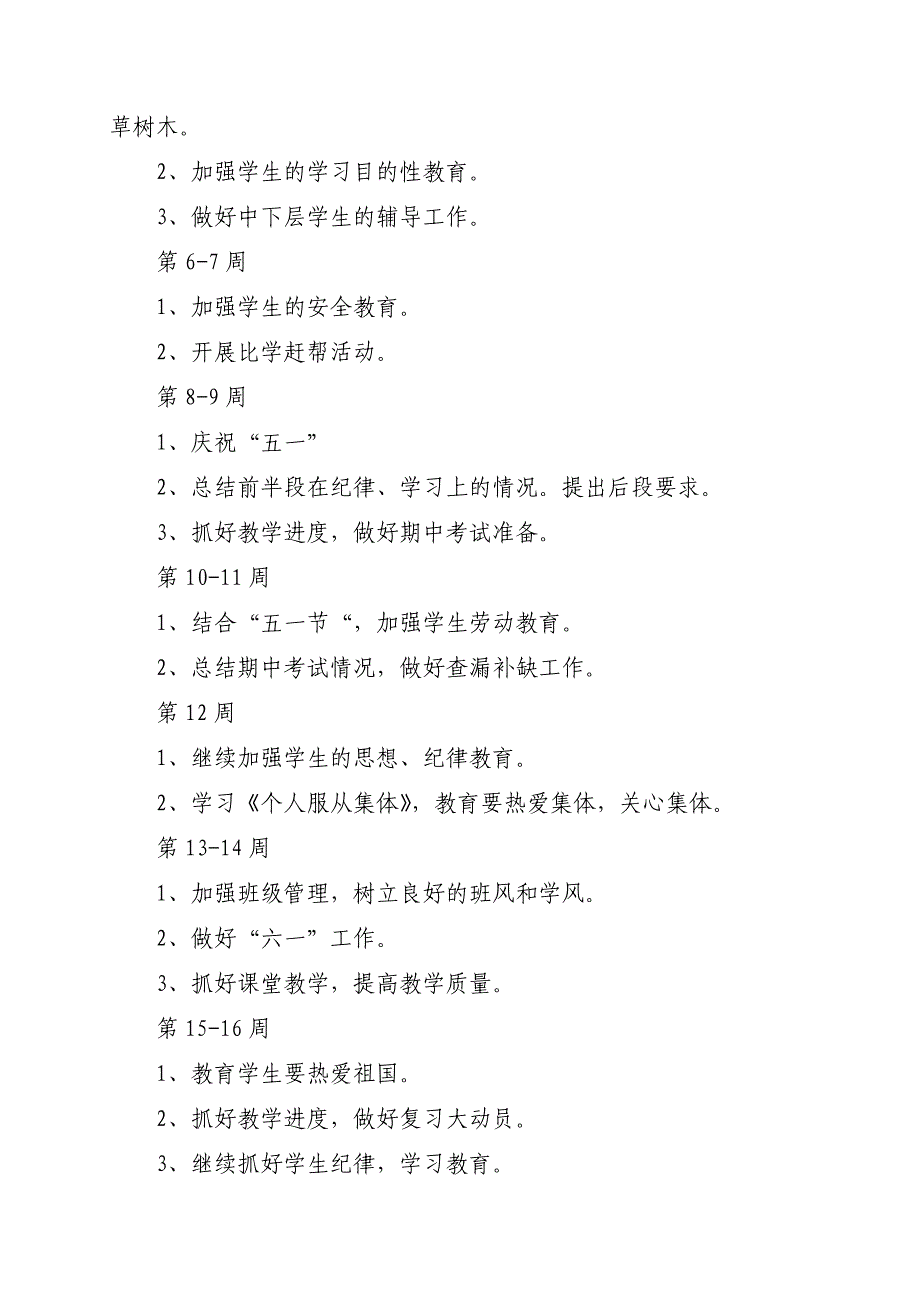 草树木。

2、加强学生的学习目的性教育。

3、做好中下层学生的辅导工作。

第 6-7 周

1、加强学生的安全教育。

2、开展比学赶帮活动。

第 8-9 周

1、庆祝“五一”

2、总结前半段在纪律、学习上的情况。提出后段要求。

3、抓好教学进度，做好期中考试准备。

第 10-11 周

1、结合“五一节“，加强学生劳动教育。

2、总结期中考试情况，做好查漏补缺工作。

第 12 周

1、继续加强学生的思想、纪律教育。

2、学习《个人服从集体》，教育要热爱集体，关心集体。

第 13-14 周

1、加强班级管理，树立良好的班风和学风。

2、做好“六一”工作。

3、抓好课堂教学，提高教学质量。

第 15-16 周

1、教育学生要热爱祖国。

2、抓好教学进度，做好复习大动员。

3、继续抓好学生纪律，学习教育。